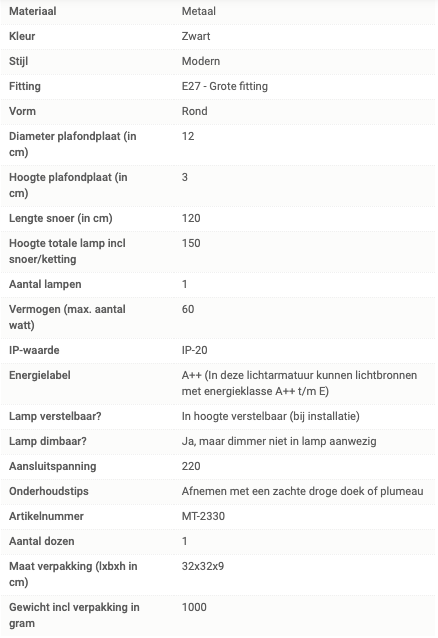 | Materiaal | Metaal |
|---|---|
| Kleur | Zwart |
| Stijl | Modern |
| Fitting | E27 - Grote fitting |
| Vorm | Rond |
| Diameter plafondplaat (in cm) | 12 |
| Hoogte plafondplaat (in cm) | 3 |
| Lengte snoer (in cm) | 120 |
| Hoogte totale lamp incl snoer/ketting | 150 |
| Aantal lampen | 1 |
| Vermogen (max. aantal watt) | 60 |
| IP-waarde | IP-20 |
| Energielabel | A++ (In deze lichtarmatuur kunnen lichtbronnen met energieklasse A++ t/m E) |
| Lamp verstelbaar? | In hoogte verstelbaar (bij installatie) |
| Lamp dimbaar? | Ja, maar dimmer niet in lamp aanwezig |
| Aansluitspanning | 220 |
| Onderhoudstips | Afnemen met een zachte droge doek of plumeau |
| Artikelnummer | MT-2330 |
| Aantal dozen | 1 |
| Maat verpakking (lxbxh in cm) | 32x32x9 |
| Gewicht incl verpakking in gram | 1000 |